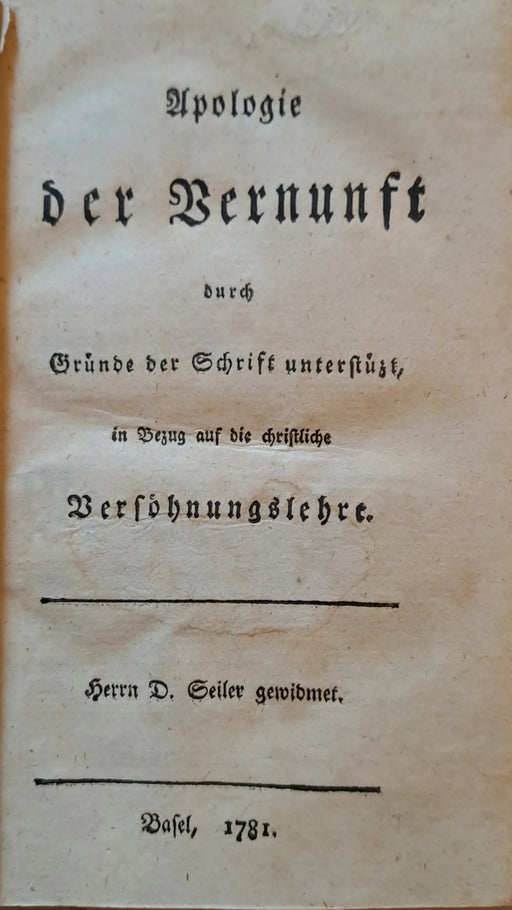 Apologie

der Vernunft

durch

Gründe der Schrift unterstüzt,

in Bezug auf die christliche

Versöhnungslehre.

Herrn D. Seiler gewidmet.

Basel, 1781.